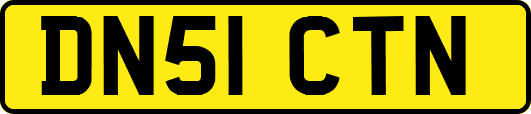 DN51 CTN